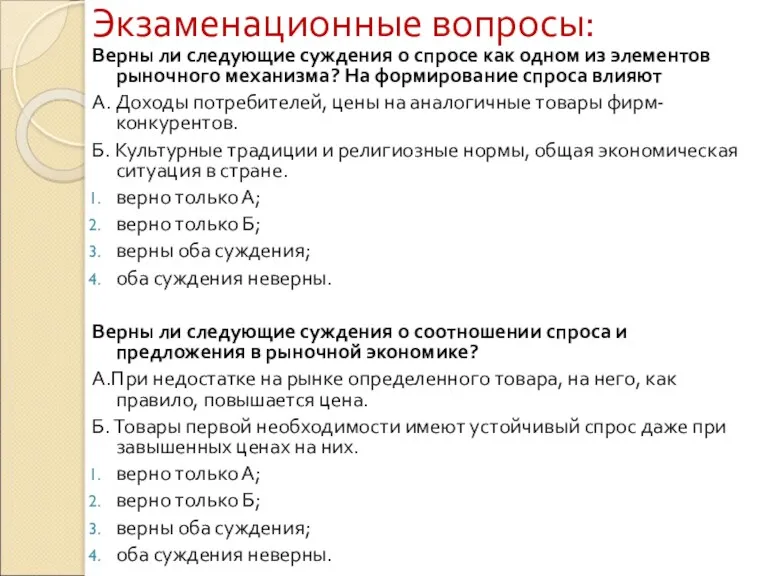 Экзаменационные вопросы:

Верны ли следующие суждения о спросе как одном из элементов рыночного механизма? На формирование спроса влияют

А. Доходы потребителей, цены на аналогичные товары фирм-конкурентов.

Б. Культурные традиции и религиозные нормы, общая экономическая ситуация в стране.

1. верно только А;
2. верно только Б;
3. верны оба суждения;
4. оба суждения неверны.

Верны ли следующие суждения о соотношении спроса и предложения в рыночной экономике?

А.При недостатке на рынке определенного товара, на него, как правило, повышается цена.

Б. Товары первой необходимости имеют устойчивый спрос даже при завышенных ценах на них.

1. верно только А;
2. верно только Б;
3. верны оба суждения;
4. оба суждения неверны.